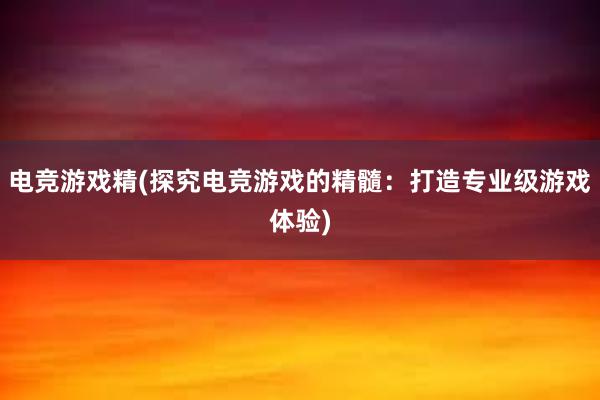 电竞游戏精(探究电竞游戏的精髓：打造专业级游戏体验)